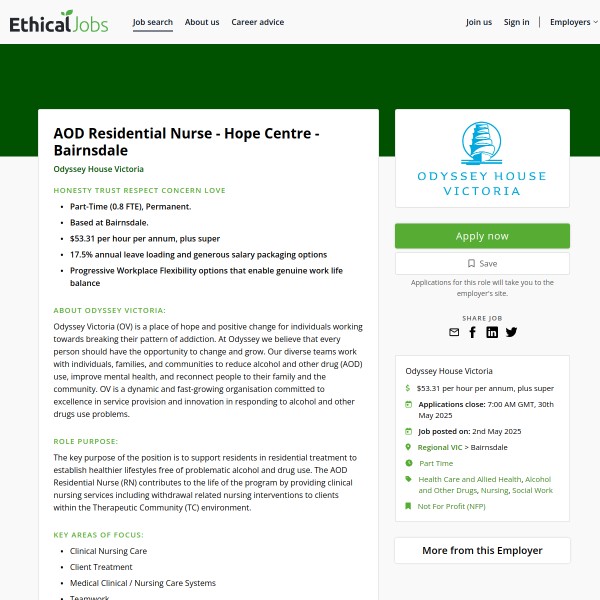 EthicalJobs Job search About us Career advice Join us Sign in Employers

AOD Residential Nurse - Hope Centre - Bairnsdale

Odyssey House Victoria

HONESTY TRUST RESPECT CONCERN LOVE

- Part-Time (0.8 FTE), Permanent.
- Based at Bairnsdale.
- $53.31 per hour per annum, plus super
- 17.5% annual leave loading and generous salary packaging options
- Progressive Workplace Flexibility options that enable genuine work life balance

ABOUT ODYSSEY VICTORIA:

Odyssey Victoria (OV) is a place of hope and positive change for individuals working towards breaking their pattern of addiction. At Odyssey we believe that every person should have the opportunity to change and grow. Our diverse teams work with individuals, families, and communities to reduce alcohol and other drug (AOD) use, improve mental health, and reconnect people to their family and the community. OV is a dynamic and fast-growing organisation committed to excellence in service provision and innovation in responding to alcohol and other drugs use problems.

ROLE PURPOSE:

The key purpose of the position is to support residents in residential treatment to establish healthier lifestyles free of problematic alcohol and drug use. The AOD Residential Nurse (RN) contributes to the life of the program by providing clinical nursing services including withdrawal related nursing interventions to clients within the Therapeutic Community (TC) environment.

KEY AREAS OF FOCUS:

- Clinical Nursing Care
- Client Treatment
- Medical Clinical / Nursing Care Systems
- Teamwork

ODYSSEY HOUSE VICTORIA

Apply now

Save

Applications for this role will take you to the employer's site.

SHARE JOB

Odyssey House Victoria

$53.31 per hour per annum, plus super

Applications close: 7:00 AM GMT, 30th May 2025

Job posted on: 2nd May 2025

Regional VIC > Bairnsdale

Part Time

Health Care and Allied Health, Alcohol and Other Drugs, Nursing, Social Work

Not For Profit (NFP)

More from this Employer